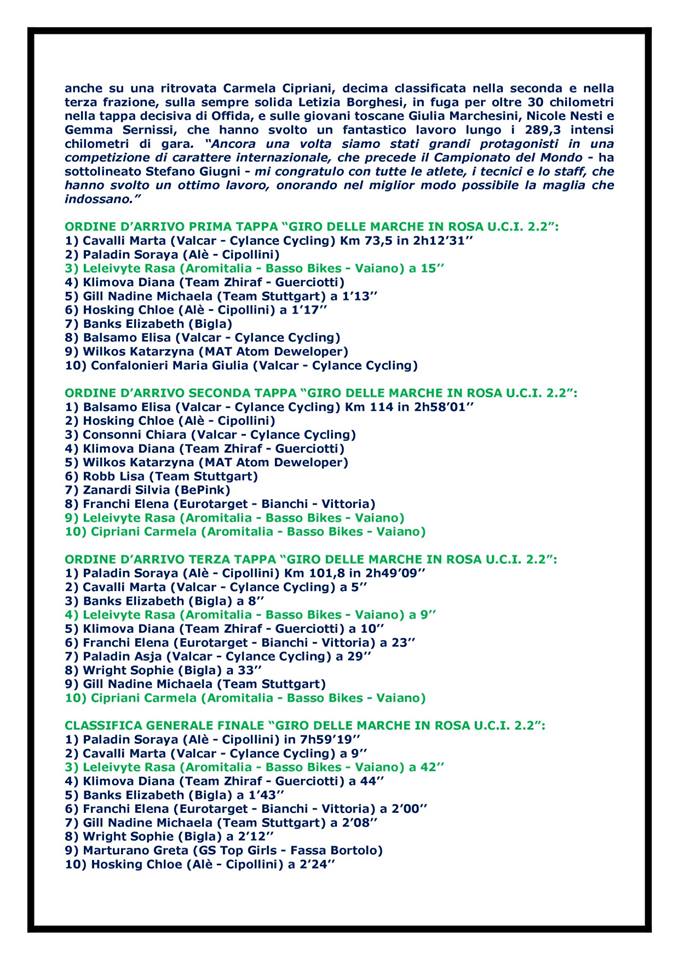 anche su una ritrovata Carmela Cipriani, decima classificata nella seconda e nella terza frazione, sulla sempre solida Letizia Borghesi, in fuga per oltre 30 chilometri nella tappa decisiva di Offida, e sulle giovani toscane Giulia Marchesini, Nicole Nesti e Gemma Sernissi, che hanno svolto un fantastico lavoro lungo i 289,3 intensi chilometri di gara. "Ancora una volta siamo stati grandi protagonisti in una competizione di carattere internazionale, che precede il Campionato del Mondo - ha sottolineato Stefano Giugni - mi congratulo con tutte le atlete, i tecnici e lo staff, che hanno svolto un ottimo lavoro, onorando nel miglior modo possibile la maglia che indossano."

ORDINE D'ARRIVO PRIMA TAPPA "GIRO DELLE MARCHE IN ROSA U.C.I. 2.2":
1) Cavalli Marta (Valcar - Cylance Cycling) Km 73,5 in 2h12'31''
2) Paladin Soraya (Alè - Cipollini)
3) Leleivyte Rasa (Aromitalia - Basso Bikes - Vaiano) a 15''
4) Klimova Diana (Team Zhiraf - Guerciotti)
5) Gill Nadine Michaela (Team Stuttgart) a 1'13''
6) Hosking Chloe (Alè - Cipollini) a 1'17''
7) Banks Elizabeth (Bigla)
8) Balsamo Elisa (Valcar - Cylance Cycling)
9) Wilkos Katarzyna (MAT Atom Deweloper)
10) Confalonieri Maria Giulia (Valcar - Cylance Cycling)

ORDINE D'ARRIVO SECONDA TAPPA "GIRO DELLE MARCHE IN ROSA U.C.I. 2.2":
1) Balsamo Elisa (Valcar - Cylance Cycling) Km 114 in 2h58'01''
2) Hosking Chloe (Alè - Cipollini)
3) Consonni Chiara (Valcar - Cylance Cycling)
4) Klimova Diana (Team Zhiraf - Guerciotti)
5) Wilkos Katarzyna (MAT Atom Deweloper)
6) Robb Lisa (Team Stuttgart)
7) Zanardi Silvia (BePink)
8) Franchi Elena (Eurotarget - Bianchi - Vittoria)
9) Leleivyte Rasa (Aromitalia - Basso Bikes - Vaiano)
10) Cipriani Carmela (Aromitalia - Basso Bikes - Vaiano)

ORDINE D'ARRIVO TERZA TAPPA "GIRO DELLE MARCHE IN ROSA U.C.I. 2.2":
1) Paladin Soraya (Alè - Cipollini) Km 101,8 in 2h49'09''
2) Cavalli Marta (Valcar - Cylance Cycling) a 5''
3) Banks Elizabeth (Bigla) a 8''
4) Leleivyte Rasa (Aromitalia - Basso Bikes - Vaiano) a 9''
5) Klimova Diana (Team Zhiraf - Guerciotti) a 10''
6) Franchi Elena (Eurotarget - Bianchi - Vittoria) a 23''
7) Paladin Asja (Valcar - Cylance Cycling) a 29''
8) Wright Sophie (Bigla) a 33''
9) Gill Nadine Michaela (Team Stuttgart)
10) Cipriani Carmela (Aromitalia - Basso Bikes - Vaiano)

CLASSIFICA GENERALE FINALE "GIRO DELLE MARCHE IN ROSA U.C.I. 2.2":
1) Paladin Soraya (Alè - Cipollini) in 7h59'19''
2) Cavalli Marta (Valcar - Cylance Cycling) a 9''
3) Leleivyte Rasa (Aromitalia - Basso Bikes - Vaiano) a 42''
4) Klimova Diana (Team Zhiraf - Guerciotti) a 44''
5) Banks Elizabeth (Bigla) a 1'43''
6) Franchi Elena (Eurotarget - Bianchi - Vittoria) a 2'00''
7) Gill Nadine Michaela (Team Stuttgart) a 2'08''
8) Wright Sophie (Bigla) a 2'12''
9) Marturano Greta (GS Top Girls - Fassa Bortolo)
10) Hosking Chloe (Alè - Cipollini) a 2'24''